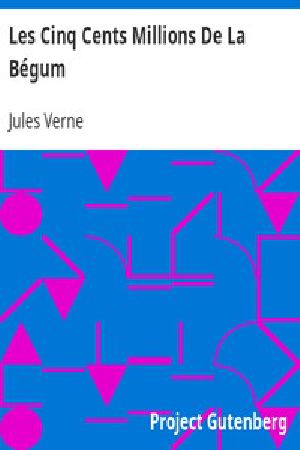 Les Cinq Cents Millions De La Bégum

Jules Verne

Project Gutenberg